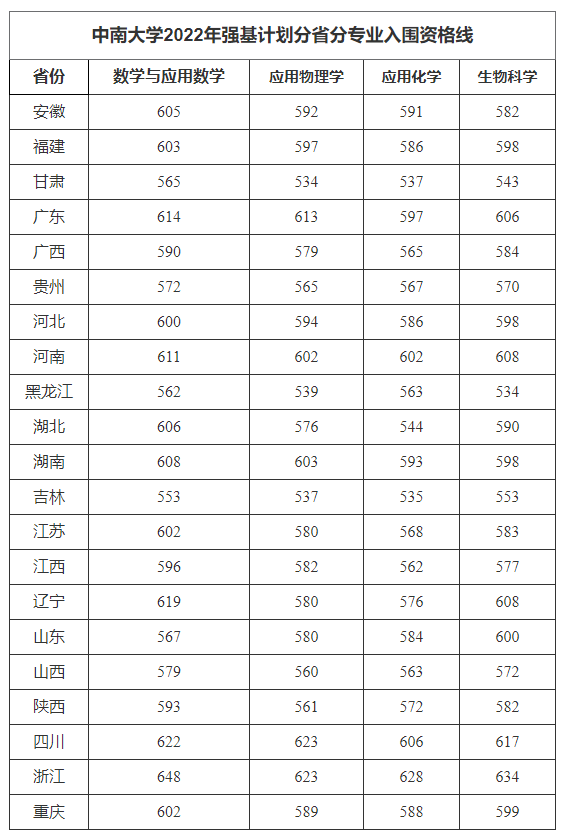 中南大学2022年强基计划分省分专业入围资格线

| 省份 | 数学与应用数学 | 应用物理学 | 应用化学 | 生物科学 |
|---|---|---|---|---|
| 安徽 | 605 | 592 | 591 | 582 |
| 福建 | 603 | 597 | 586 | 598 |
| 甘肃 | 565 | 534 | 537 | 543 |
| 广东 | 614 | 613 | 597 | 606 |
| 广西 | 590 | 579 | 565 | 584 |
| 贵州 | 572 | 565 | 567 | 570 |
| 河北 | 600 | 594 | 586 | 598 |
| 河南 | 611 | 602 | 602 | 608 |
| 黑龙江 | 562 | 539 | 563 | 534 |
| 湖北 | 606 | 576 | 544 | 590 |
| 湖南 | 608 | 603 | 593 | 598 |
| 吉林 | 553 | 537 | 535 | 553 |
| 江苏 | 602 | 580 | 568 | 583 |
| 江西 | 596 | 582 | 562 | 577 |
| 辽宁 | 619 | 580 | 576 | 608 |
| 山东 | 567 | 580 | 584 | 600 |
| 山西 | 579 | 560 | 563 | 572 |
| 陕西 | 593 | 561 | 572 | 582 |
| 四川 | 622 | 623 | 606 | 617 |
| 浙江 | 648 | 623 | 628 | 634 |
| 重庆 | 602 | 589 | 588 | 599 |